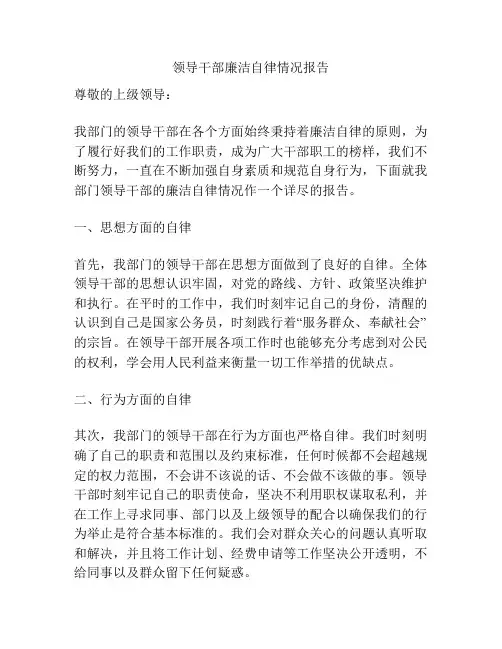 领导干部廉洁自律情况报告

尊敬的上级领导：

我部门的领导干部在各个方面始终秉持着廉洁自律的原则，为了履行好我们的工作职责，成为广大干部职工的榜样，我们不断努力，一直在不断加强自身素质和规范自身行为，下面就我部门领导干部的廉洁自律情况作一个详尽的报告。

一、思想方面的自律

首先，我部门的领导干部在思想方面做到了良好的自律。全体领导干部的思想认识牢固，对党的路线、方针、政策坚决维护和执行。在平时的工作中，我们时刻牢记自己的身份，清醒的认识到自己是国家公务员，时刻践行着“服务群众、奉献社会”的宗旨。在领导干部开展各项工作时也能够充分考虑到对公民的权利，学会用人民利益来衡量一切工作举措的优缺点。

二、行为方面的自律

其次，我部门的领导干部在行为方面也严格自律。我们时刻明确了自己的职责和范围以及约束标准，任何时候都不会超越规定的权力范围，不会讲不该说的话、不会做不该做的事。领导干部时刻牢记自己的职责使命，坚决不利用职权谋取私利，并在工作上寻求同事、部门以及上级领导的配合以确保我们的行为举止是符合基本标准的。我们会对群众关心的问题认真听取和解决，并且将工作计划、经费申请等工作坚决公开透明，不给同事以及群众留下任何疑惑。